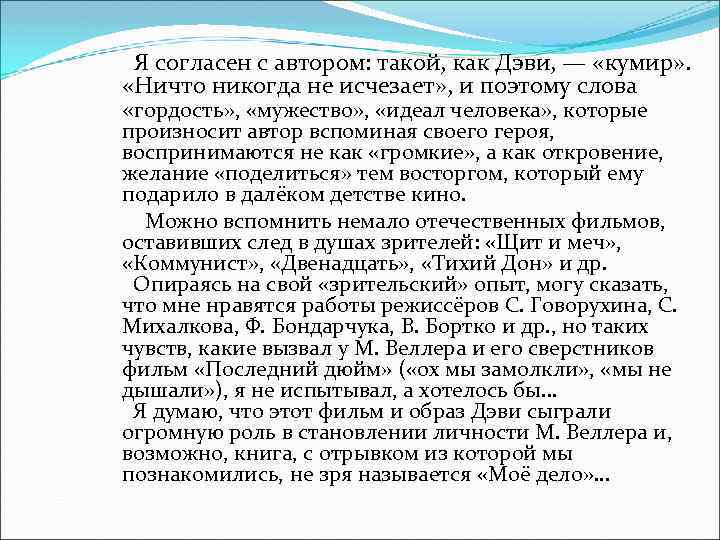 Я согласен с автором: такой, как Дэви, — «кумир». «Ничто никогда не исчезает», и поэтому слова «гордость», «мужество», «идеал человека», которые произносит автор вспоминая своего героя, воспринимаются не как «громкие», а как откровение, желание «поделиться» тем восторгом, который ему подарило в далёком детстве кино.

Можно вспомнить немало отечественных фильмов, оставивших след в душах зрителей: «Щит и меч», «Коммунист», «Двенадцать», «Тихий Дон» и др.
Опираясь на свой «зрительский» опыт, могу сказать, что мне нравятся работы режиссёров С. Говорухина, С. Михалкова, Ф. Бондарчука, В. Бортко и др., но таких чувств, какие вызвал у М. Веллера и его сверстников фильм «Последний дюйм» («ох мы замолкли», «мы не дышали»), я не испытывал, а хотелось бы…
Я думаю, что этот фильм и образ Дэви сыграли огромную роль в становлении личности М. Веллера и, возможно, книга, с отрывком из которой мы познакомились, не зря называется «Моё дело»…